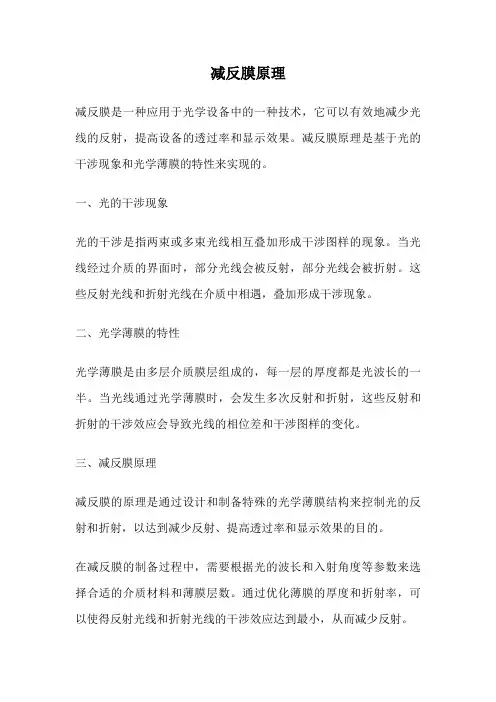 减反膜原理

减反膜是一种应用于光学设备中的一种技术，它可以有效地减少光线的反射，提高设备的透过率和显示效果。减反膜原理是基于光的干涉现象和光学薄膜的特性来实现的。

一、光的干涉现象

光的干涉是指两束或多束光线相互叠加形成干涉图样的现象。当光线经过介质的界面时，部分光线会被反射，部分光线会被折射。这些反射光线和折射光线在介质中相遇，叠加形成干涉现象。

二、光学薄膜的特性

光学薄膜是由多层介质膜层组成的，每一层的厚度都是光波长的一半。当光线通过光学薄膜时，会发生多次反射和折射，这些反射和折射的干涉效应会导致光线的相位差和干涉图样的变化。

三、减反膜原理

减反膜的原理是通过设计和制备特殊的光学薄膜结构来控制光的反射和折射，以达到减少反射、提高透过率和显示效果的目的。

在减反膜的制备过程中，需要根据光的波长和入射角度等参数来选择合适的介质材料和薄膜层数。通过优化薄膜的厚度和折射率，可以使得反射光线和折射光线的干涉效应达到最小，从而减少反射。